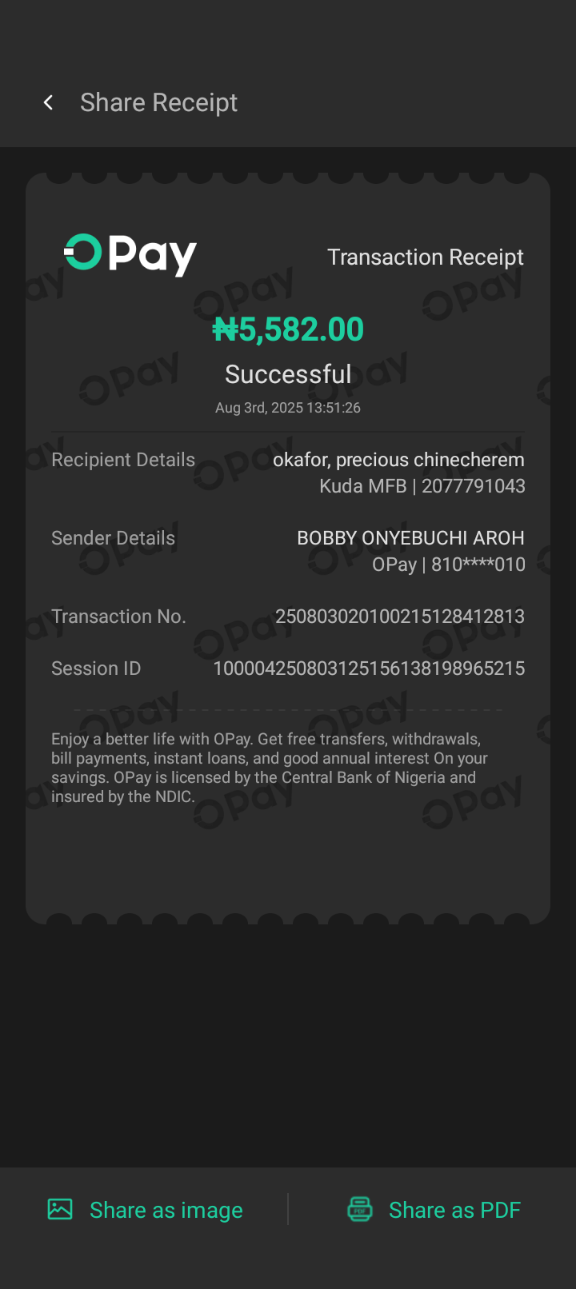 Share Receipt

OPay

Transaction Receipt

₦5,582.00

Successful

Aug 3rd, 2025 13:51:26

Recipient Details okafor, precious chinecherem
Kuda MFB | 2077791043

Sender Details BOBBY ONYEBUCHI AROH
OPay | 810****010

Transaction No. 250803020100215128412813

Session ID 100004250803125156138198965215

Enjoy a better life with OPay. Get free transfers, withdrawals, bill payments, instant loans, and good annual interest On your savings. OPay is licensed by the Central Bank of Nigeria and insured by the NDIC.

Share as image

Share as PDF